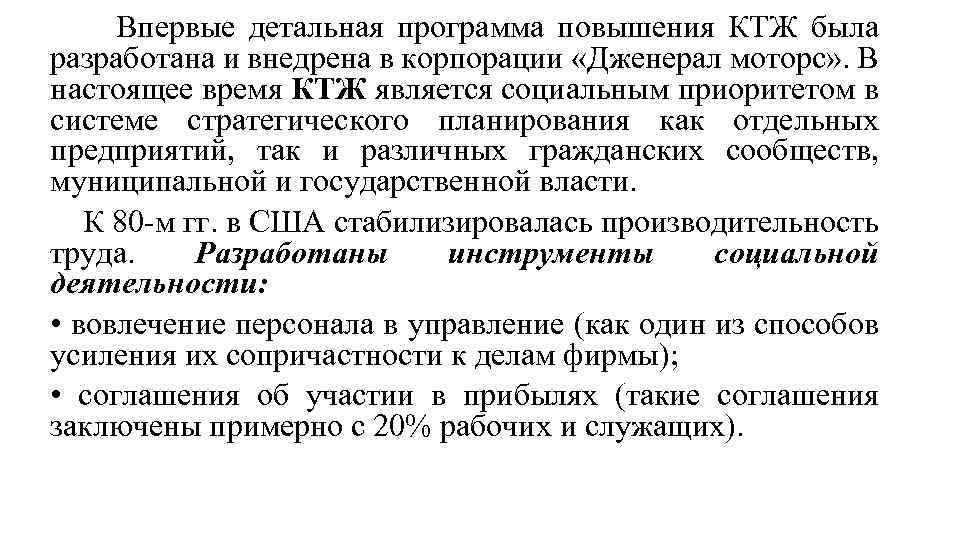 Впервые детальная программа повышения КТЖ была разработана и внедрена в корпорации «Дженерал моторс». В настоящее время КТЖ является социальным приоритетом в системе стратегического планирования как отдельных предприятий, так и различных гражданских сообществ, муниципальной и государственной власти.

К 80-м гг. в США стабилизировалась производительность труда. Разработаны инструменты социальной деятельности:

• вовлечение персонала в управление (как один из способов усиления их сопричастности к делам фирмы);

• соглашения об участии в прибылях (такие соглашения заключены примерно с 20% рабочих и служащих).